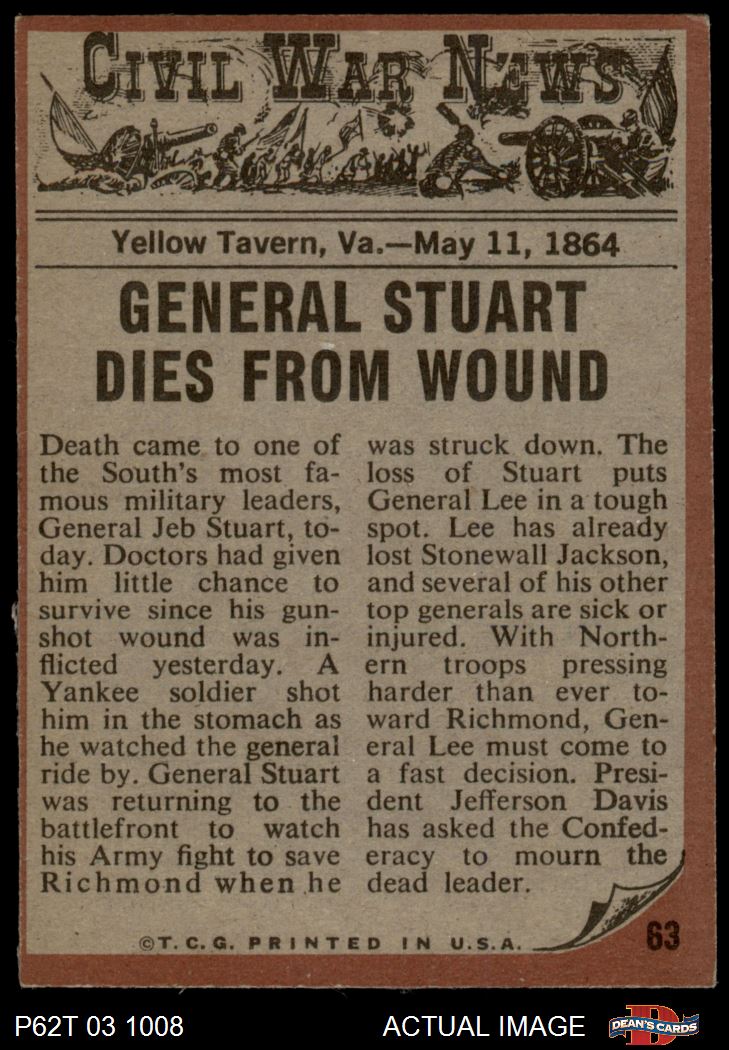 CIVIL WAR NEWS

Yellow Tavern, Va.—May 11, 1864

GENERAL STUART DIES FROM WOUND

Death came to one of the South's most famous military leaders, General Jeb Stuart, today. Doctors had given him little chance to survive since his gunshot wound was inflicted yesterday. A Yankee soldier shot him in the stomach as he watched the general ride by. General Stuart was returning to the battlefront to watch his Army fight to save Richmond when he was struck down. The loss of Stuart puts General Lee in a tough spot. Lee has already lost Stonewall Jackson, and several of his other top generals are sick or injured. With Northern troops pressing harder than ever toward Richmond, General Lee must come to a fast decision. President Jefferson Davis has asked the Confederacy to mourn the dead leader.

©T.C.G. PRINTED IN U.S.A.

63

P62T 03 1008

ACTUAL IMAGE

DEAN'S CARDS